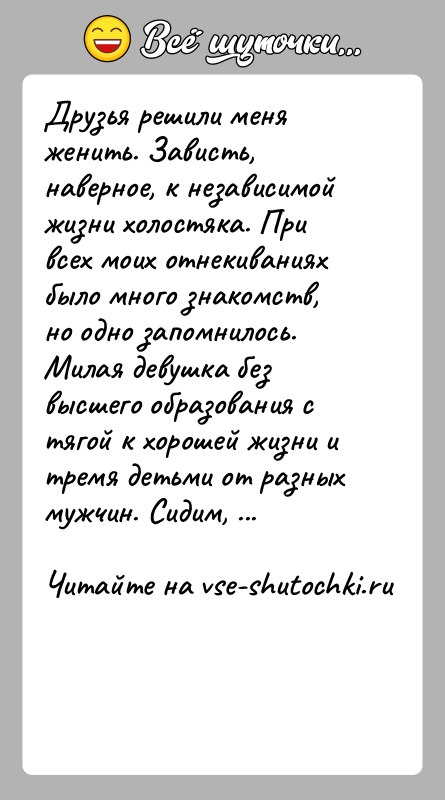 Всё шуточки...

Друзья решили меня женить. Зависть, наверное, к независимой жизни холостяка. При всех моих отнекиваниях было много знакомств, но одно запомнилось. Милая девушка без высшего образования с тягой к хорошей жизни и тремя детьми от разных мужчин. Сидим, ...

Читайте на vse-shutochki.ru